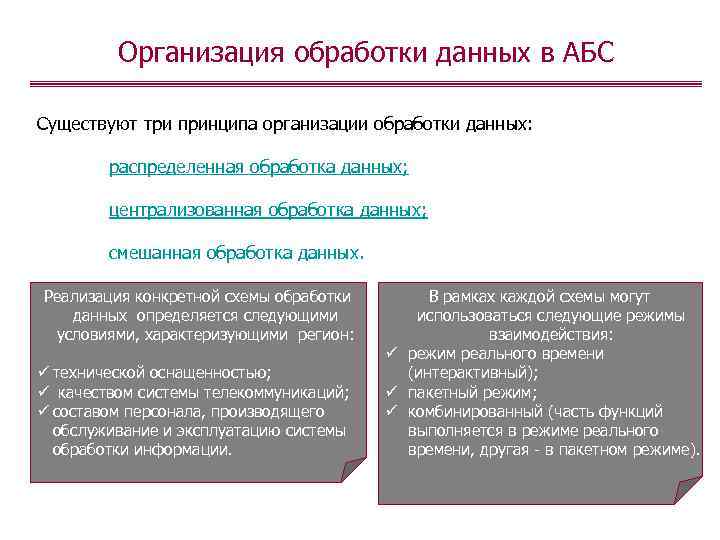 Организация обработки данных в АБС

Существуют три принципа организации обработки данных:

распределенная обработка данных;

централизованная обработка данных;

смешанная обработка данных.

Реализация конкретной схемы обработки данных определяется следующими условиями, характеризующими регион:
✓ технической оснащенностью;
✓ качеством системы телекоммуникаций;
✓ составом персонала, производящего обслуживание и эксплуатацию системы обработки информации.

В рамках каждой схемы могут использоваться следующие режимы взаимодействия:
✓ режим реального времени (интерактивный);
✓ пакетный режим;
✓ комбинированный (часть функций выполняется в режиме реального времени, другая - в пакетном режиме).